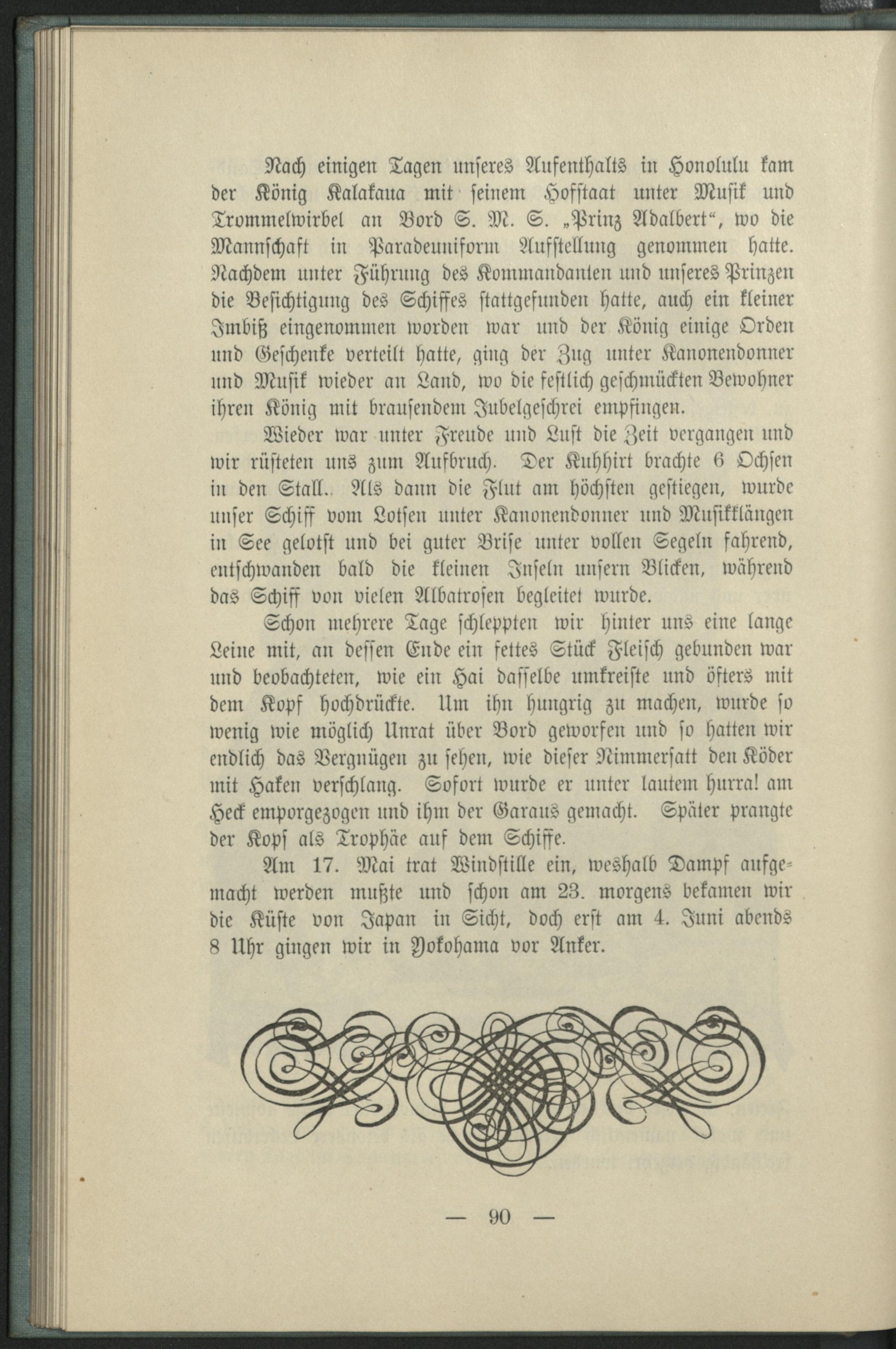 Nach einigen Tagen unseres Aufenthalts in Honolulu kam der König Kalakaua mit seinem Hofstaat unter Musik und Trommelwirbel an Bord S. M. S. „Prinz Adalbert“, wo die Mannschaft in Paradeuniform Aufstellung genommen hatte. Nachdem unter Führung des Kommandanten und unseres Prinzen die Besichtigung des Schiffes stattgefunden hatte, auch ein kleiner Imbiß eingenommen worden war und der König einige Orden und Geschenke verteilt hatte, ging der Zug unter Kanonendonner und Musik wieder an Land, wo die festlich geschmückten Bewohner ihren König mit brausendem Jubelgeschrei empfingen.

Wieder war unter Freude und Lust die Zeit vergangen und wir rüsteten uns zum Aufbruch. Der Kuhhirt brachte 6 Ochsen in den Stall. Als dann die Flut am höchsten gestiegen, wurde unser Schiff vom Lotsen unter Kanonendonner und Musikklängen in See gelotst und bei guter Brise unter vollen Segeln fahrend, entschwanden bald die kleinen Inseln unsern Blicken, während das Schiff von vielen Albatrosen begleitet wurde.

Schon mehrere Tage schleppten wir hinter uns eine lange Leine mit, an dessen Ende ein fettes Stück Fleisch gebunden war und beobachteten, wie ein Hai dasselbe umkreiste und öfters mit dem Kopf hochdrückte. Um ihn hungrig zu machen, wurde so wenig wie möglich Unrat über Bord geworfen und so hatten wir endlich das Vergnügen zu sehen, wie dieser Nimmersatt den Köder mit Haken verschlang. Sofort wurde er unter lautem hurra! am Heck emporgezogen und ihm der Garaus gemacht. Später prangte der Kopf als Trophäe auf dem Schiffe.

Am 17. Mai trat Windstille ein, weshalb Dampf aufgemacht werden mußte und schon am 23. morgens bekamen wir die Küste von Japan in Sicht, doch erst am 4. Juni abends 8 Uhr gingen wir in Yokohama vor Anker.

— 90 —